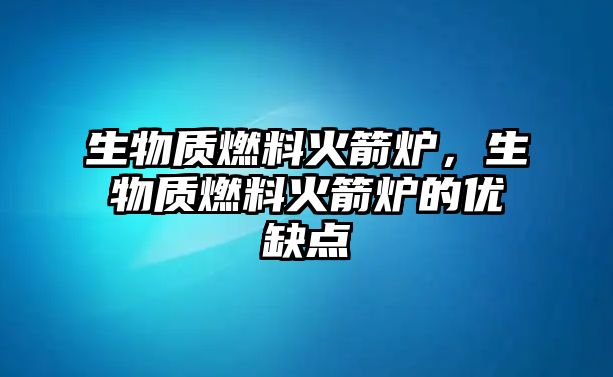 生物质燃料火箭炉，生物质燃料火箭炉的优缺点